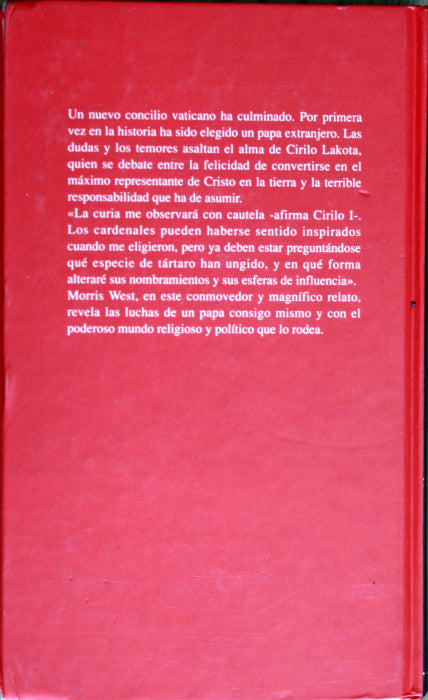 Un nuevo concilio vaticano ha culminado. Por primera vez en la historia ha sido elegido un papa extranjero. Las dudas y los temores asaltan el alma de Cirilo Lakota, quien se debate entre la felicidad de convertirse en el máximo representante de Cristo en la tierra y la terrible responsabilidad que ha de asumir.
«La curia me observará con cautela -afirma Cirilo I-. Los cardenales pueden haberse sentido inspirados cuando me eligieron, pero ya deben estar preguntándose qué especie de tártaro han ungido, y en qué forma alteraré sus nombramientos y sus esferas de influencia».
Morris West, en este conmovedor y magnífico relato, revela las luchas de un papa consigo mismo y con el poderoso mundo religioso y político que lo rodea.